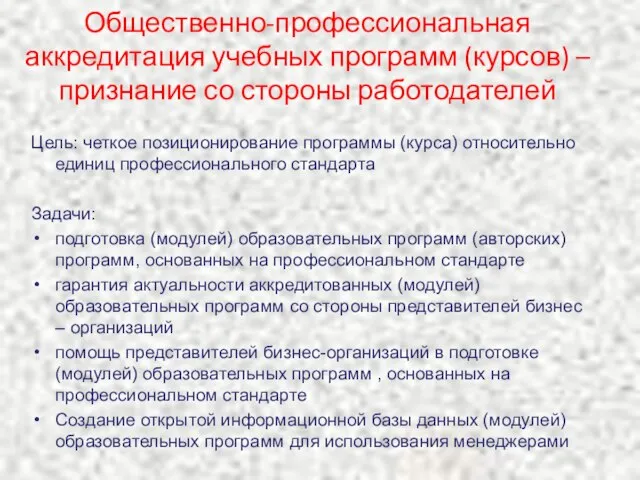 Общественно-профессиональная аккредитация учебных программ (курсов) – признание со стороны работодателей

Цель: четкое позиционирование программы (курса) относительно единиц профессионального стандарта

Задачи:
• подготовка (модулей) образовательных программ (авторских) программ, основанных на профессиональном стандарте
• гарантия актуальности аккредитованных (модулей) образовательных программ со стороны представителей бизнес – организаций
• помощь представителей бизнес-организаций в подготовке (модулей) образовательных программ , основанных на профессиональном стандарте
• Создание открытой информационной базы данных (модулей) образовательных программ для использования менеджерами